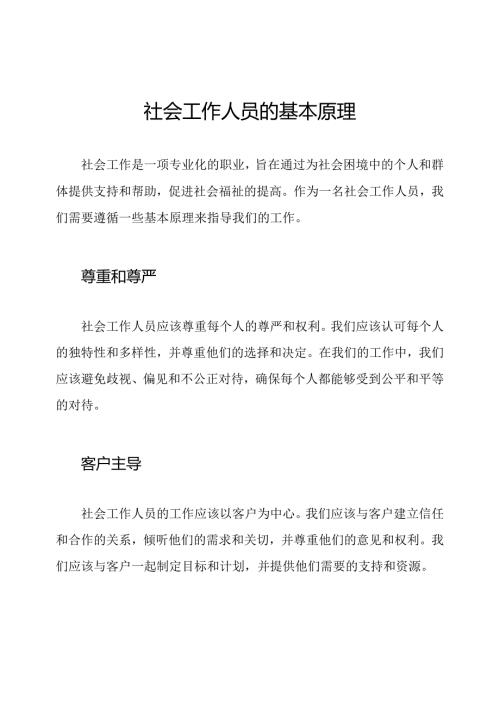 社会工作人员的基本原理

社会工作是一项专业化的职业，旨在通过为社会困境中的个人和群体提供支持和帮助，促进社会福祉的提高。作为一名社会工作人员，我们需要遵循一些基本原理来指导我们的工作。

尊重和尊严

社会工作人员应该尊重每个人的尊严和权利。我们应该认可每个人的独特性和多样性，并尊重他们的选择和决定。在我们的工作中，我们应该避免歧视、偏见和不公正对待，确保每个人都能够受到公平和平等的对待。

客户主导

社会工作人员的工作应该以客户为中心。我们应该与客户建立信任和合作的关系，倾听他们的需求和关切，并尊重他们的意见和权利。我们应该与客户一起制定目标和计划，并提供他们需要的支持和资源。